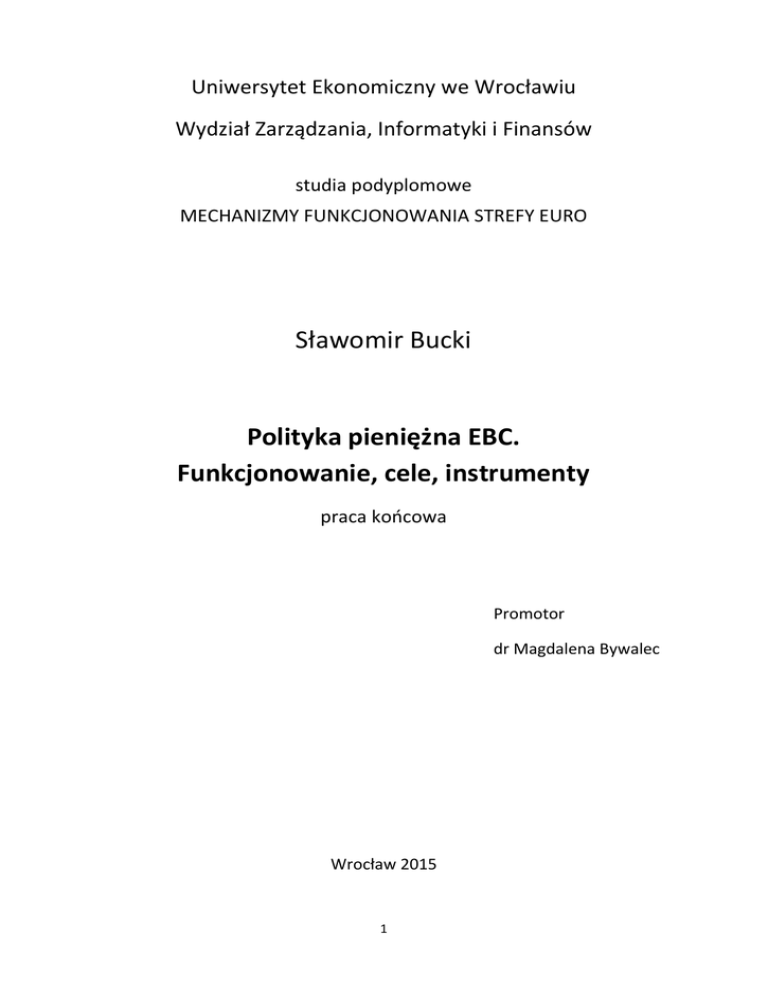 Uniwersytet Ekonomiczny we Wrocławiu

Wydział Zarządzania, Informatyki i Finansów

studia podyplomowe
MECHANIZMY FUNKCJONOWANIA STREFY EURO

Sławomir Bucki

Polityka pieniężna EBC.
Funkcjonowanie, cele, instrumenty

praca końcowa

Promotor

dr Magdalena Bywalec

Wrocław 2015

1